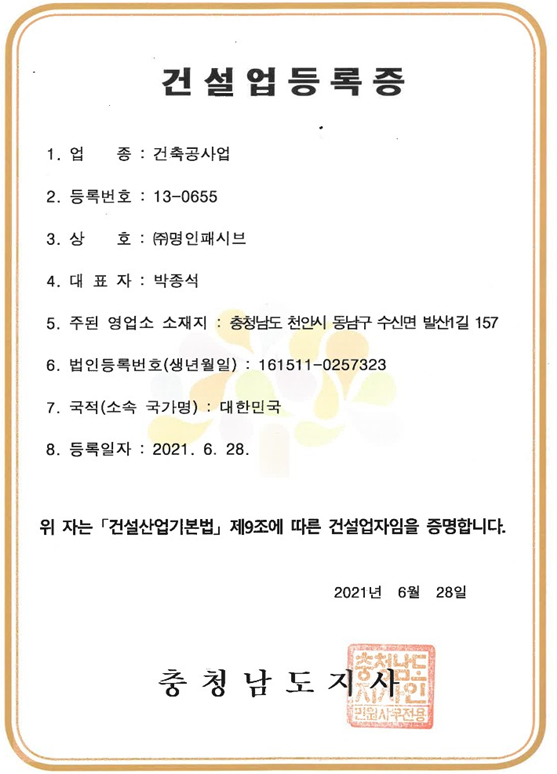 건설업등록증

1. 업 종 : 건축공사업

2. 등록번호 : 13-0655

3. 상 호 : ㈜명인패시브

4. 대 표 자 : 박종석

5. 주된 영업소 소재지 : 충청남도 천안시 동남구 수신면 발산1길 157

6. 법인등록번호(생년월일) : 161511-0257323

7. 국적(소속 국가명) : 대한민국

8. 등록일자 : 2021. 6. 28.

위 자는 「건설산업기본법」 제9조에 따른 건설업자임을 증명합니다.

2021년 6월 28일

충청남도지사

충청남도지사인 민원사무전용